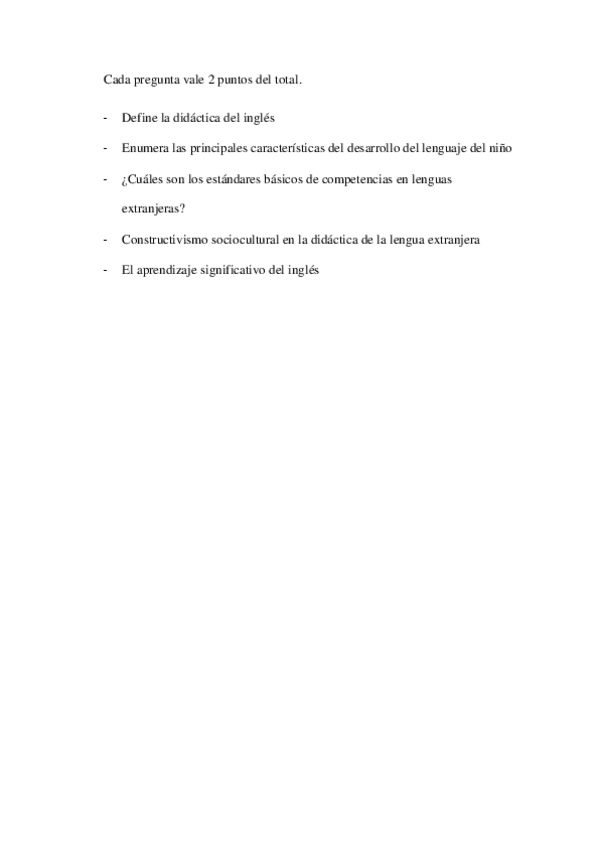 Cada pregunta vale 2 puntos del total.

- Define la didáctica del inglés

- Enumera las principales características del desarrollo del lenguaje del niño

- ¿Cuáles son los estándares básicos de competencias en lenguas extranjeras?

- Constructivismo sociocultural en la didáctica de la lengua extranjera

- El aprendizaje significativo del inglés